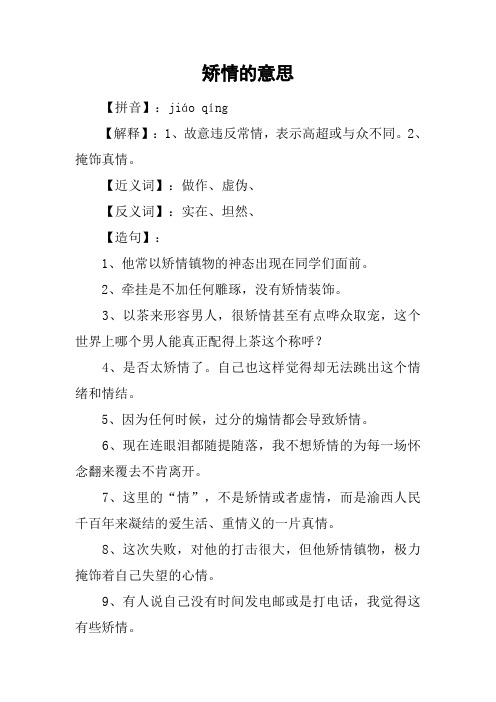 矫情的意思

【拼音】：jiáo qíng

【解释】：1、故意违反常情，表示高超或与众不同。2、掩饰真情。

【近义词】：做作、虚伪、

【反义词】：实在、坦然、

【造句】：

1、他常以矫情镇物的神态出现在同学们面前。

2、牵挂是不加任何雕琢，没有矫情装饰。

3、以茶来形容男人，很矫情甚至有点哗众取宠，这个世界上哪个男人能真正配得上茶这个称呼？

4、是否太矫情了。自己也这样觉得却无法跳出这个情绪和情结。

5、因为任何时候，过分的煽情都会导致矫情。

6、现在连眼泪都随提随落，我不想矫情的为每一场怀念翻来覆去不肯离开。

7、这里的“情”，不是矫情或者虚情，而是渝西人民千百年来凝结的爱生活、重情义的一片真情。

8、这次失败，对他的打击很大，但他矫情镇物，极力掩饰着自己失望的心情。

9、有人说自己没有时间发电邮或是打电话，我觉得这有些矫情。